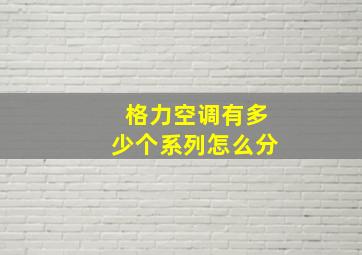 格力空调有多少个系列怎么分